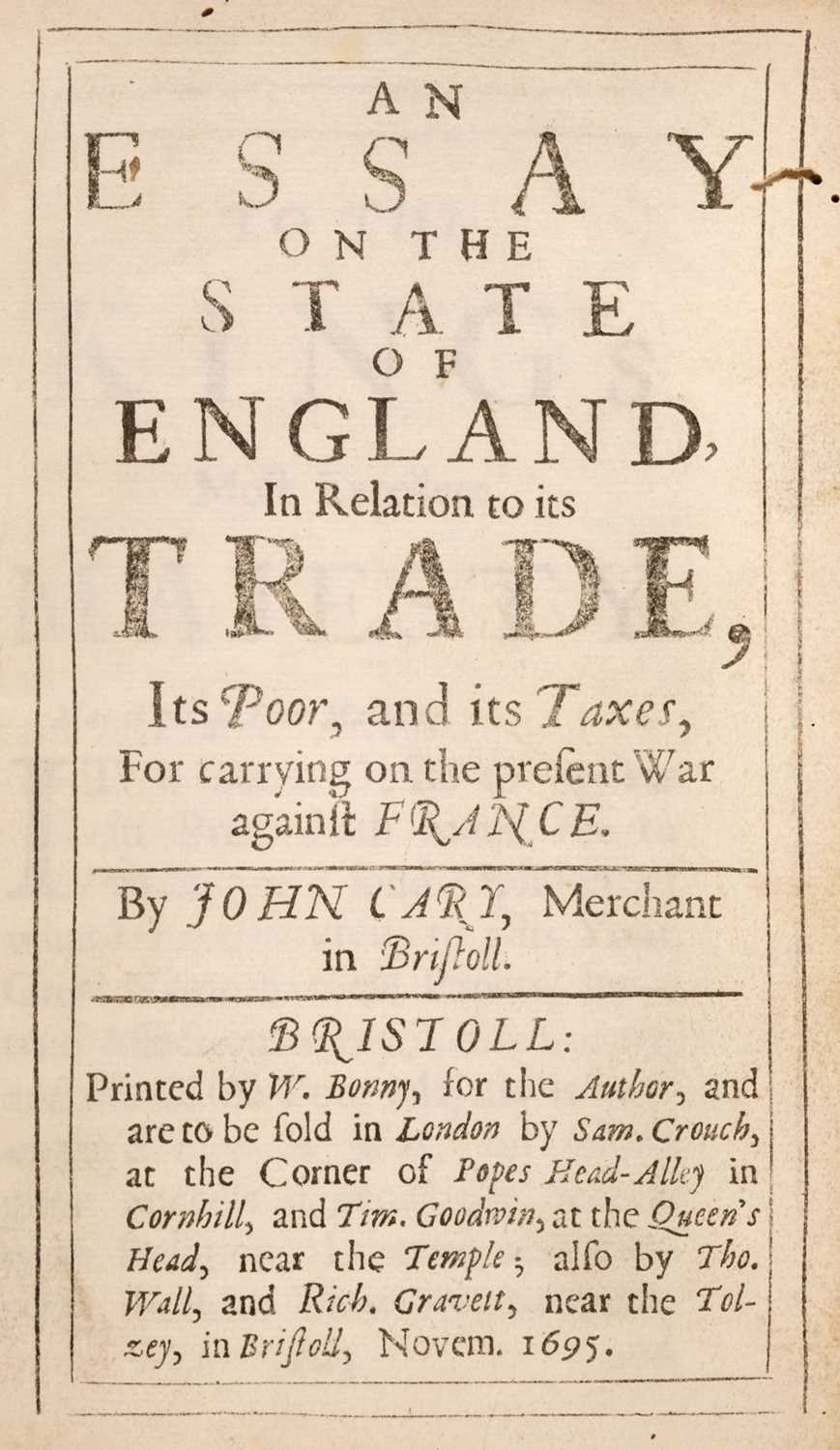 AN
ESSAY
ON THE
STATE
OF
ENGLAND,
In Relation to its
TRADE,
Its Poor, and its Taxes,
For carrying on the preſent War againſt FRANCE.

By JOHN CARY, Merchant in Briſtoll.

BRISTOLL:
Printed by W. Bonny, for the Author, and are to be ſold in London by Sam. Crouch, at the Corner of Popes Head-Alley in Cornhill, and Tim. Goodwin, at the Queen's Head, near the Temple; alſo by Tho. Wall, and Rich. Gravett, near the Tolzey, in Briſtoll, Novem. 1695.